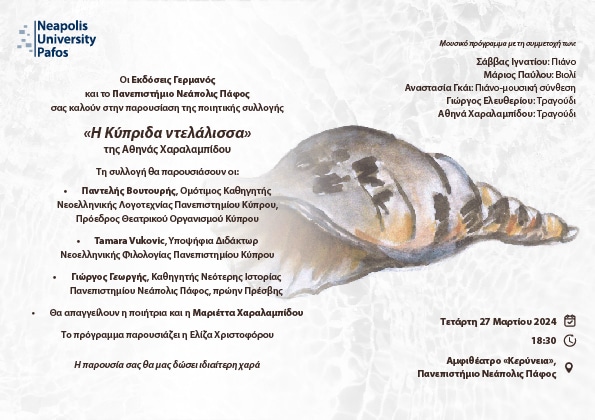 Neapolis University Pafos

Οι Εκδόσεις Γερμανός και το Πανεπιστήμιο Νεάπολις Πάφος σας καλούν στην παρουσίαση της ποιητικής συλλογής

«Η Κύπριδα ντελάλισσα»
της Αθηνάς Χαραλαμπίδου

Τη συλλογή θα παρουσιάσουν οι:

• Παντελής Βουτουρής, Ομότιμος Καθηγητής Νεοελληνικής Λογοτεχνίας Πανεπιστημίου Κύπρου, Πρόεδρος Θεατρικού Οργανισμού Κύπρου

• Tamara Vukovic, Υποψήφια Διδάκτωρ Νεοελληνικής Φιλολογίας Πανεπιστημίου Κύπρου

• Γιώργος Γεωργής, Καθηγητής Νεότερης Ιστορίας Πανεπιστημίου Νεάπολις Πάφος, πρώην Πρέσβης

• Θα απαγγείλουν η ποιήτρια και η Μαριέττα Χαραλαμπίδου

Το πρόγραμμα παρουσιάζει η Ελίζα Χριστοφόρου

Η παρουσία σας θα μας δώσει ιδιαίτερη χαρά

Μουσικό πρόγραμμα με τη συμμετοχή των:

Σάββας Ιγνατίου: Πιάνο
Μάριος Παύλου: Βιολί
Αναστασία Γκάι: Πιάνο-μουσική σύνθεση
Γιώργος Ελευθερίου: Τραγούδι
Αθηνά Χαραλαμπίδου: Τραγούδι

Τετάρτη 27 Μαρτίου 2024
18:30
Αμφιθέατρο «Κερύνεια», Πανεπιστήμιο Νεάπολις Πάφος